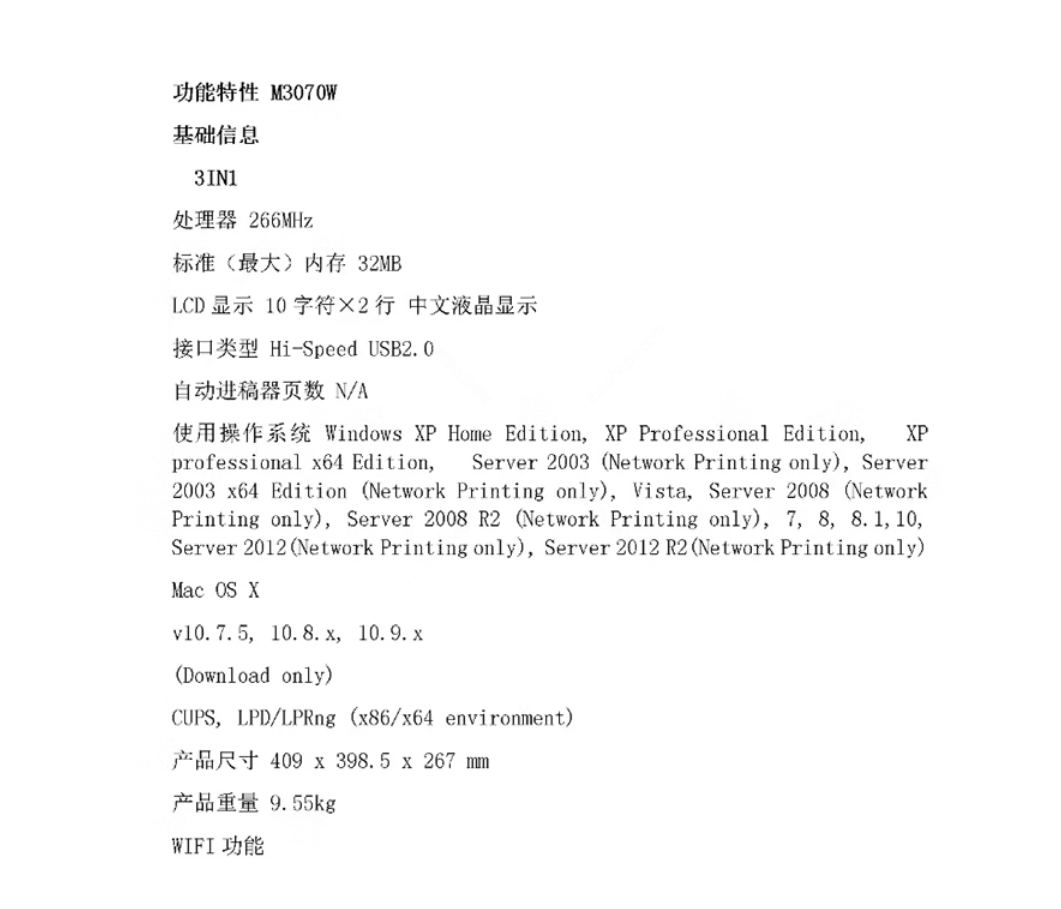 功能特性 M3070W

基础信息

3IN1

处理器 266MHz

标准（最大）内存 32MB

LCD 显示 10 字符×2 行 中文液晶显示

接口类型 Hi-Speed USB2.0

自动进稿器页数 N/A

使用操作系统 Windows XP Home Edition, XP Professional Edition, XP professional x64 Edition, Server 2003 (Network Printing only), Server 2003 x64 Edition (Network Printing only), Vista, Server 2008 (Network Printing only), Server 2008 R2 (Network Printing only), 7, 8, 8.1,10, Server 2012(Network Printing only), Server 2012 R2(Network Printing only)

Mac OS X

v10.7.5, 10.8.x, 10.9.x

(Download only)

CUPS, LPD/LPRng (x86/x64 environment)

产品尺寸 409 x 398.5 x 267 mm

产品重量 9.55kg

WIFI 功能